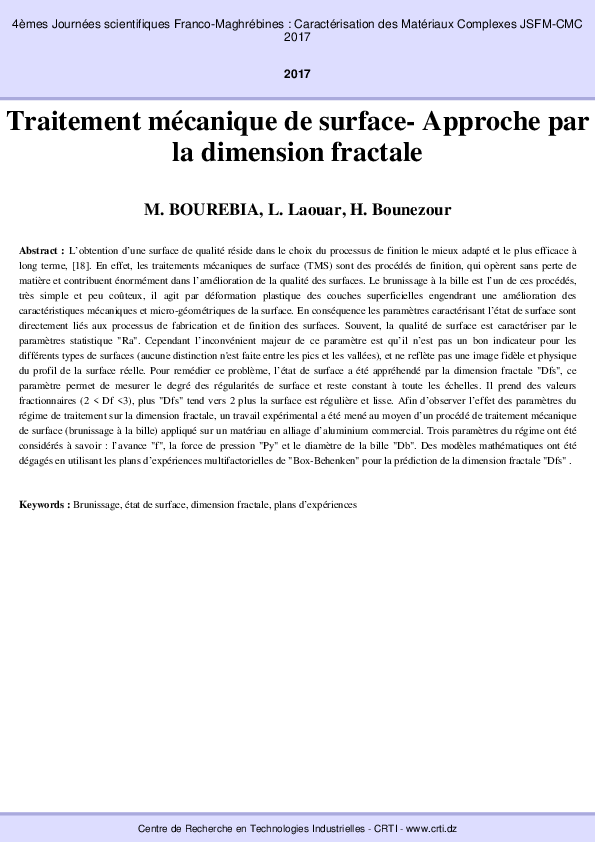 4èmes Journées scientifiques Franco-Maghrébines : Caractérisation des Matériaux Complexes JSFM-CMC 2017

2017

Traitement mécanique de surface- Approche par la dimension fractale

M. BOUREBIA, L. Laouar, H. Bounezour

Abstract : L'obtention d'une surface de qualité réside dans le choix du processus de finition le mieux adapté et le plus efficace à long terme, [18]. En effet, les traitements mécaniques de surface (TMS) sont des procédés de finition, qui opèrent sans perte de matière et contribuent énormément dans l'amélioration de la qualité des surfaces. Le brunissage à la bille est l'un de ces procédés, très simple et peu coûteux, il agit par déformation plastique des couches superficielles engendrant une amélioration des caractéristiques mécaniques et micro-géométriques de la surface. En conséquence les paramètres caractérisant l'état de surface sont directement liés aux processus de fabrication et de finition des surfaces. Souvent, la qualité de surface est caractériser par le paramètres statistique "Ra". Cependant l'inconvénient majeur de ce paramètre est qu'il n'est pas un bon indicateur pour les différents types de surfaces (aucune distinction n'est faite entre les pics et les vallées), et ne reflète pas une image fidèle et physique du profil de la surface réelle. Pour remédier ce problème, l'état de surface a été appréhendé par la dimension fractale "Dfs", ce paramètre permet de mesurer le degré des régularités de surface et reste constant à toute les échelles. Il prend des valeurs fractionnaires (2 < Df <3), plus "Dfs" tend vers 2 plus la surface est régulière et lisse. Afin d'observer l'effet des paramètres du régime de traitement sur la dimension fractale, un travail expérimental a été mené au moyen d'un procédé de traitement mécanique de surface (brunissage à la bille) appliqué sur un matériau en alliage d'aluminium commercial. Trois paramètres du régime ont été considérés à savoir : l'avance "f", la force de pression "Py" et le diamètre de la bille "Db". Des modèles mathématiques ont été dégagés en utilisant les plans d'expériences multifactorielles de "Box-Behenken" pour la prédiction de la dimension fractale "Dfs" .

Keywords : Brunissage, état de surface, dimension fractale, plans d'expériences

Centre de Recherche en Technologies Industrielles - CRTI - www.crti.dz